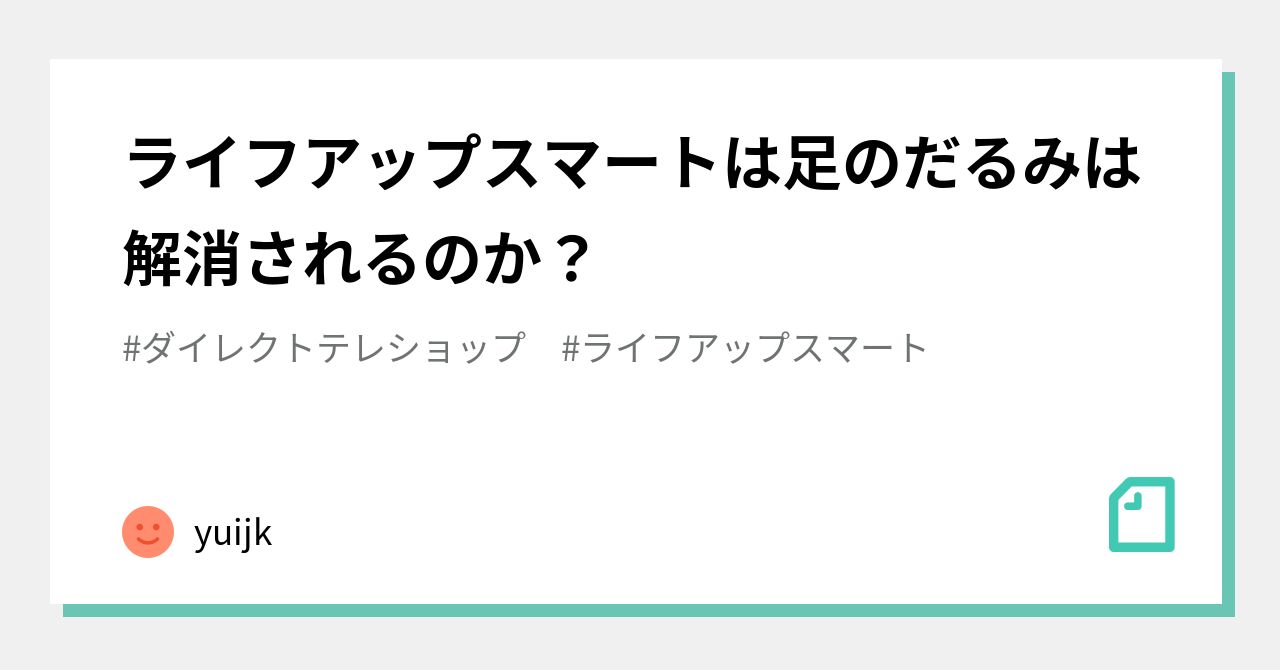 ライフアップスマートは足のだるみは解消されるのか？

#ダイレクトテレショップ　#ライフアップスマート

yuijk